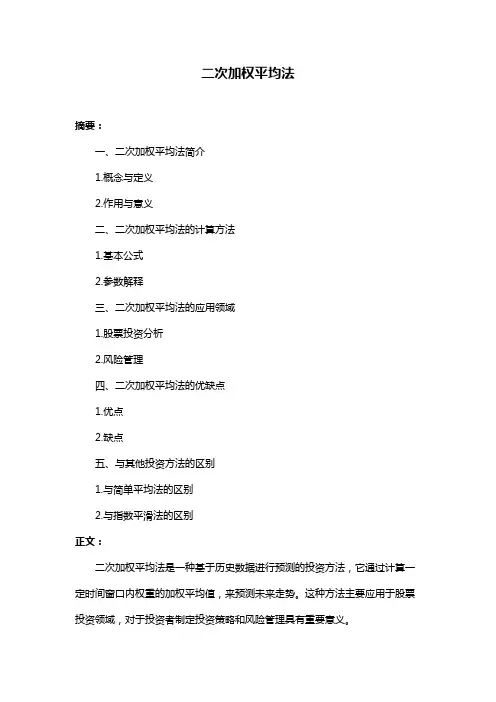 二次加权平均法

摘要：

一、二次加权平均法简介

1.概念与定义

2.作用与意义

二、二次加权平均法的计算方法

1.基本公式

2.参数解释

三、二次加权平均法的应用领域

1.股票投资分析

2.风险管理

四、二次加权平均法的优缺点

1.优点

2.缺点

五、与其他投资方法的区别

1.与简单平均法的区别

2.与指数平滑法的区别

正文：

二次加权平均法是一种基于历史数据进行预测的投资方法，它通过计算一定时间窗口内权重的加权平均值，来预测未来走势。这种方法主要应用于股票投资领域，对于投资者制定投资策略和风险管理具有重要意义。